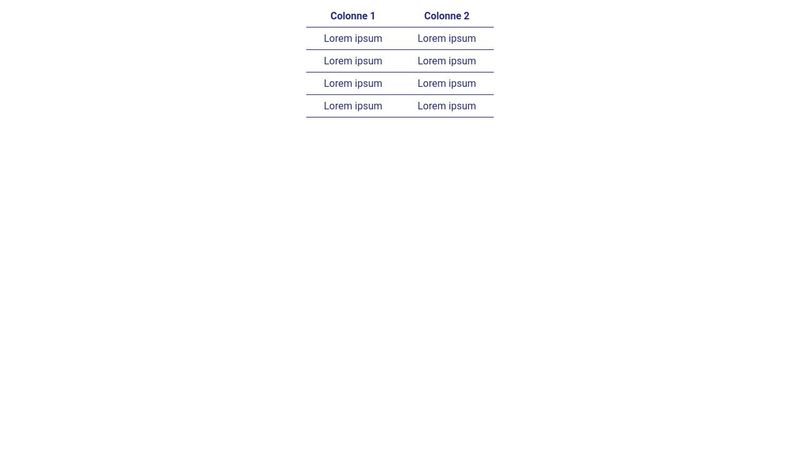 | Colonne 1 | Colonne 2 |
|---|---|
| Lorem ipsum | Lorem ipsum |
| Lorem ipsum | Lorem ipsum |
| Lorem ipsum | Lorem ipsum |
| Lorem ipsum | Lorem ipsum |